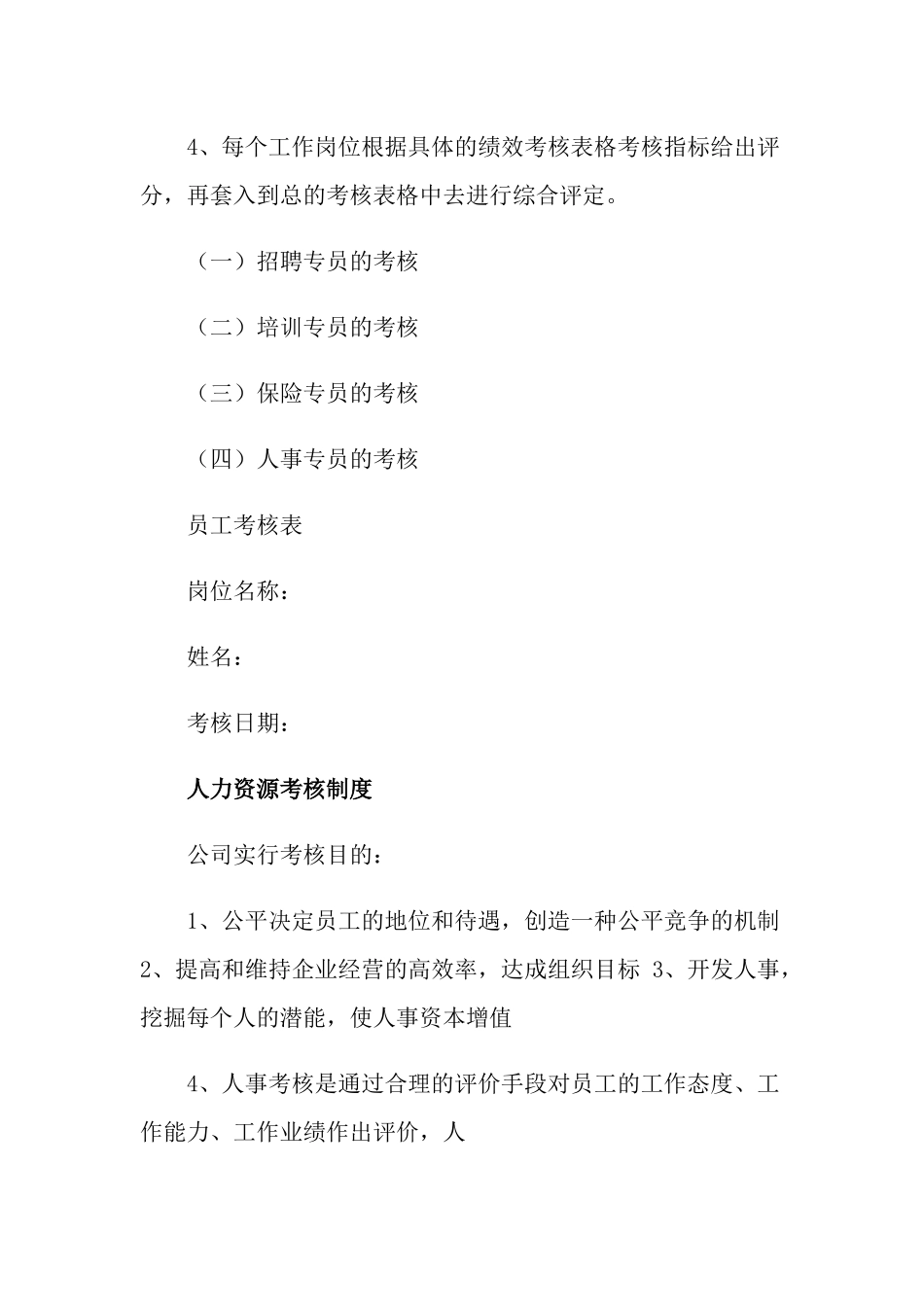 4、每个工作岗位根据具体的绩效考核表格考核指标给出评分，再套入到总的考核表格中去进行综合评定。

（一）招聘专员的考核

（二）培训专员的考核

（三）保险专员的考核

（四）人事专员的考核

员工考核表

岗位名称：

姓名：

考核日期：

人力资源考核制度

公司实行考核目的：

1、公平决定员工的地位和待遇，创造一种公平竞争的机制 2、提高和维持企业经营的高效率，达成组织目标 3、开发人事，挖掘每个人的潜能，使人事资本增值

4、人事考核是通过合理的评价手段对员工的工作态度、工作能力、工作业绩作出评价，人